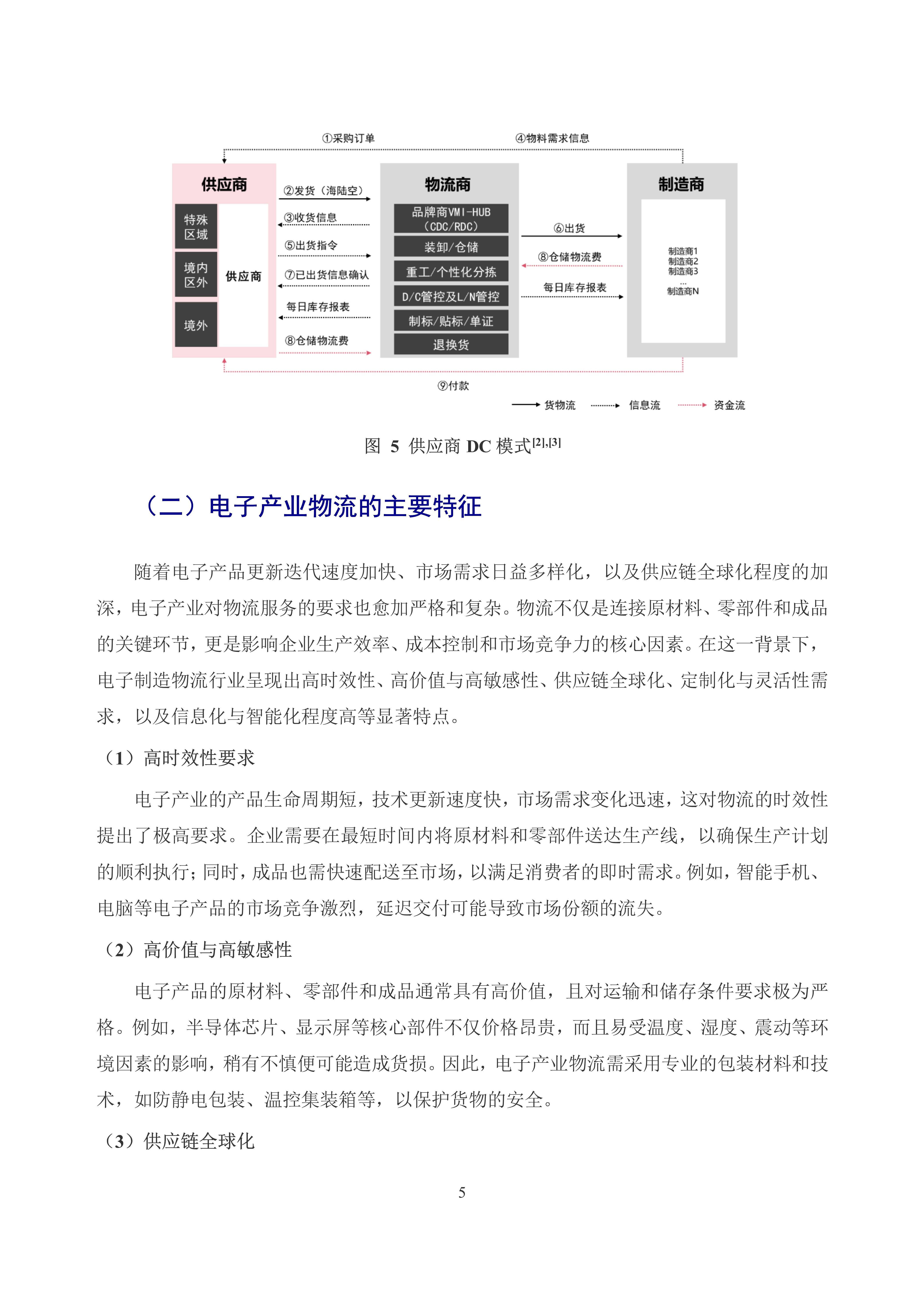 ①采购订单

④物料需求信息

供应商

特殊区域

境内区外

境外

供应商

②发货（海陆空）

③收货信息

⑤出货指令

⑦已出货信息确认

每日库存报表

⑧仓储物流费

物流商

品牌商VMI-HUB（CDC/RDC）

装卸/仓储

重工/个性化分拣

D/C管控及L/N管控

制标/贴标/单证

退换货

⑥出货

⑧仓储物流费

每日库存报表

制造商

制造商1
制造商2
制造商3
...
制造商N

⑨付款

货物流　信息流　资金流

图 5 供应商 DC 模式$^{[2],[3]}$

（二）电子产业物流的主要特征

随着电子产品更新迭代速度加快、市场需求日益多样化，以及供应链全球化程度的加深，电子产业对物流服务的要求也愈加严格和复杂。物流不仅是连接原材料、零部件和成品的关键环节，更是影响企业生产效率、成本控制和市场竞争力的核心因素。在这一背景下，电子制造物流行业呈现出高时效性、高价值与高敏感性、供应链全球化、定制化与灵活性需求，以及信息化与智能化程度高等显著特点。

（1）高时效性要求

电子产业的产品生命周期短，技术更新速度快，市场需求变化迅速，这对物流的时效性提出了极高要求。企业需要在最短时间内将原材料和零部件送达生产线，以确保生产计划的顺利执行；同时，成品也需快速配送至市场，以满足消费者的即时需求。例如，智能手机、电脑等电子产品的市场竞争激烈，延迟交付可能导致市场份额的流失。

（2）高价值与高敏感性

电子产品的原材料、零部件和成品通常具有高价值，且对运输和储存条件要求极为严格。例如，半导体芯片、显示屏等核心部件不仅价格昂贵，而且易受温度、湿度、震动等环境因素的影响，稍有不慎便可能造成货损。因此，电子产业物流需采用专业的包装材料和技术，如防静电包装、温控集装箱等，以保护货物的安全。

（3）供应链全球化

5